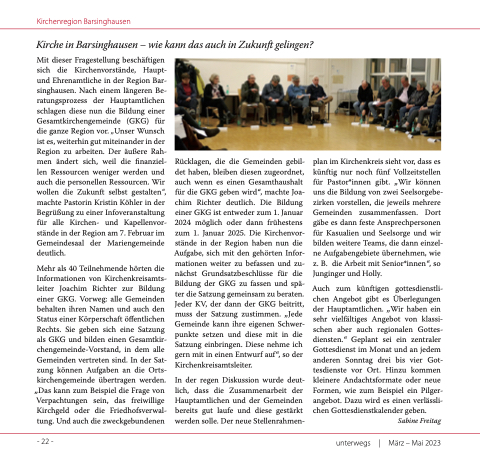 Kirchenregion Barsinghausen

Kirche in Barsinghausen – wie kann das auch in Zukunft gelingen?

Mit dieser Fragestellung beschäftigen sich die Kirchenvorstände, Haupt- und Ehrenamtliche in der Region Barsinghausen. Nach einem längeren Beratungsprozess der Hauptamtlichen schlagen diese nun die Bildung einer Gesamtkirchengemeinde (GKG) für die ganze Region vor. „Unser Wunsch ist es, weiterhin gut miteinander in der Region zu arbeiten. Der äußere Rahmen ändert sich, weil die finanziellen Ressourcen weniger werden und auch die personellen Ressourcen. Wir wollen die Zukunft selbst gestalten", machte Pastorin Kristin Köhler in der Begrüßung zu einer Infoveranstaltung für alle Kirchen- und Kapellenvorstände in der Region am 7. Februar im Gemeindesaal der Mariengemeinde deutlich.

Mehr als 40 Teilnehmende hörten die Informationen von Kirchenkreisamtsleiter Joachim Richter zur Bildung einer GKG. Vorweg: alle Gemeinden behalten ihren Namen und auch den Status einer Körperschaft öffentlichen Rechts. Sie geben sich eine Satzung als GKG und bilden einen Gesamtkirchengemeinde-Vorstand, in dem alle Gemeinden vertreten sind. In der Satzung können Aufgaben an die Ortskirchengemeinde übertragen werden. „Das kann zum Beispiel die Frage von Verpachtungen sein, das freiwillige Kirchgeld oder die Friedhofsverwaltung. Und auch die zweckgebundenen Rücklagen, die die Gemeinden gebildet haben, bleiben diesen zugeordnet, auch wenn es einen Gesamthaushalt für die GKG geben wird", machte Joachim Richter deutlich. Die Bildung einer GKG ist entweder zum 1. Januar 2024 möglich oder dann frühestens zum 1. Januar 2025. Die Kirchenvorstände in der Region haben nun die Aufgabe, sich mit den gehörten Informationen weiter zu befassen und zunächst Grundsatzbeschlüsse für die Bildung der GKG zu fassen und später die Satzung gemeinsam zu beraten. Jeder KV, der dann der GKG beitritt, muss der Satzung zustimmen. „Jede Gemeinde kann ihre eigenen Schwerpunkte setzen und diese mit in die Satzung einbringen. Diese nehme ich gern mit in einen Entwurf auf", so der Kirchenkreisamtsleiter.

In der regen Diskussion wurde deutlich, dass die Zusammenarbeit der Hauptamtlichen und der Gemeinden bereits gut laufe und diese gestärkt werden solle. Der neue Stellenrahmenplan im Kirchenkreis sieht vor, dass es künftig nur noch fünf Vollzeitstellen für Pastor*innen gibt. „Wir können uns die Bildung von zwei Seelsorgebezirken vorstellen, die jeweils mehrere Gemeinden zusammenfassen. Dort gäbe es dann feste Ansprechpersonen für Kasualien und Seelsorge und wir bilden weitere Teams, die dann einzelne Aufgabengebiete übernehmen, wie z. B. die Arbeit mit Senior*innen", so Junginger und Holly.

Auch zum künftigen gottesdienstlichen Angebot gibt es Überlegungen der Hauptamtlichen. „Wir haben ein sehr vielfältiges Angebot von klassischen aber auch regionalen Gottesdiensten." Geplant sei ein zentraler Gottesdienst im Monat und an jedem anderen Sonntag drei bis vier Gottesdienste vor Ort. Hinzu kommen kleinere Andachtsformate oder neue Formen, wie zum Beispiel ein Pilgerangebot. Dazu wird es einen verlässlichen Gottesdienstkalender geben.

Sabine Freitag

- 22 -

unterwegs | März – Mai 2023